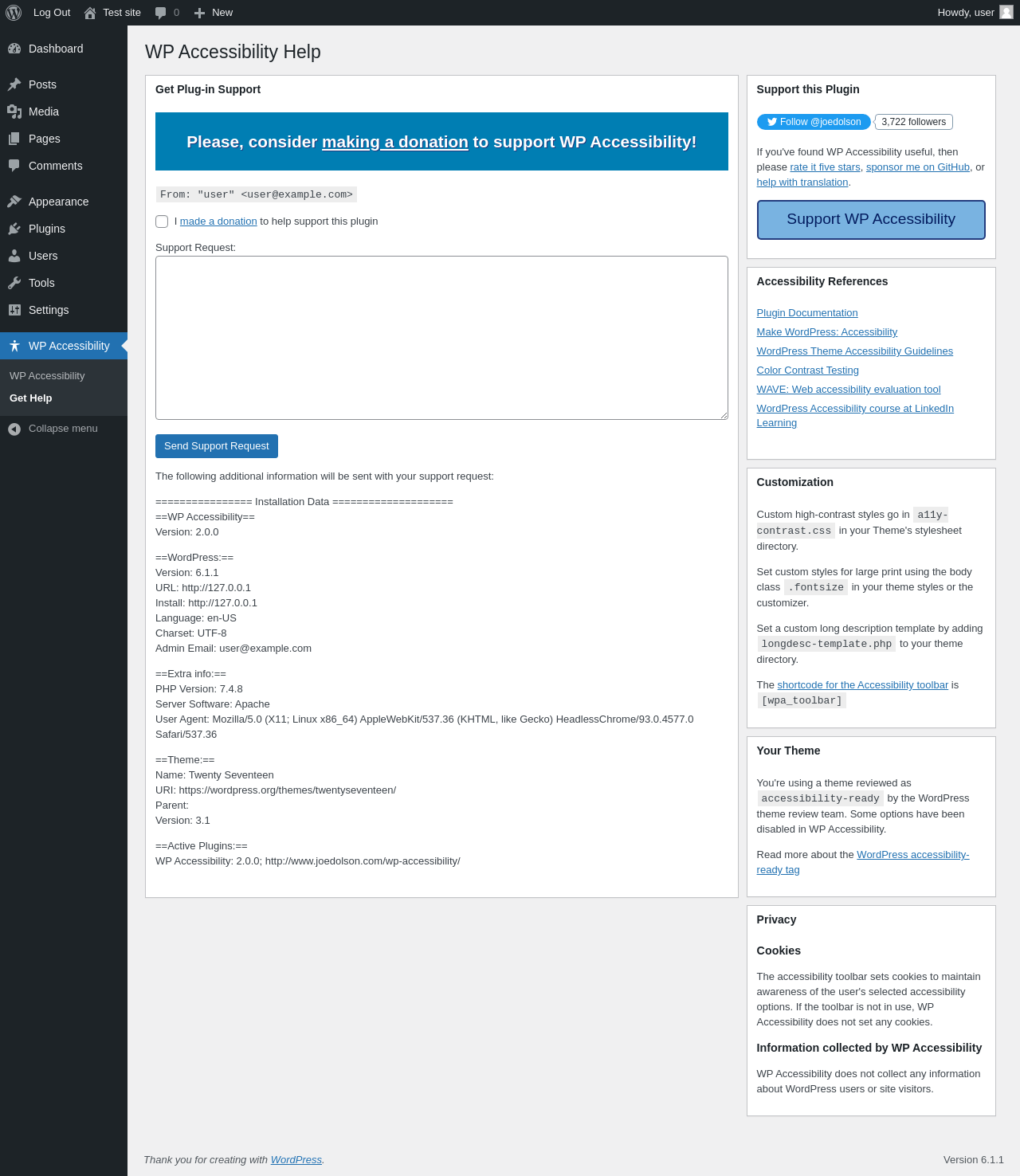 Log Out Test site 0 New Howdy, user

Dashboard
Posts
Media
Pages
Comments
Appearance
Plugins
Users
Tools
Settings
WP Accessibility
WP Accessibility
Get Help
Collapse menu

WP Accessibility Help

Get Plug-in Support

Please, consider making a donation to support WP Accessibility!

From: "user" <user@example.com>

I made a donation to help support this plugin

Support Request:

Send Support Request

The following additional information will be sent with your support request:

================ Installation Data ====================
==WP Accessibility==
Version: 2.0.0

==WordPress:==
Version: 6.1.1
URL: http://127.0.0.1
Install: http://127.0.0.1
Language: en-US
Charset: UTF-8
Admin Email: user@example.com

==Extra info:==
PHP Version: 7.4.8
Server Software: Apache
User Agent: Mozilla/5.0 (X11; Linux x86_64) AppleWebKit/537.36 (KHTML, like Gecko) HeadlessChrome/93.0.4577.0 Safari/537.36

==Theme:==
Name: Twenty Seventeen
URI: https://wordpress.org/themes/twentyseventeen/
Parent:
Version: 3.1

==Active Plugins:==
WP Accessibility: 2.0.0; http://www.joedolson.com/wp-accessibility/

Support this Plugin

Follow @joedolson 3,722 followers

If you've found WP Accessibility useful, then please rate it five stars, sponsor me on GitHub, or help with translation.

Support WP Accessibility

Accessibility References

Plugin Documentation
Make WordPress: Accessibility
WordPress Theme Accessibility Guidelines
Color Contrast Testing
WAVE: Web accessibility evaluation tool
WordPress Accessibility course at LinkedIn Learning

Customization

Custom high-contrast styles go in a11y-contrast.css in your Theme's stylesheet directory.

Set custom styles for large print using the body class .fontsize in your theme styles or the customizer.

Set a custom long description template by adding longdesc-template.php to your theme directory.

The shortcode for the Accessibility toolbar is [wpa_toolbar]

Your Theme

You're using a theme reviewed as accessibility-ready by the WordPress theme review team. Some options have been disabled in WP Accessibility.

Read more about the WordPress accessibility-ready tag

Privacy

Cookies

The accessibility toolbar sets cookies to maintain awareness of the user's selected accessibility options. If the toolbar is not in use, WP Accessibility does not set any cookies.

Information collected by WP Accessibility

WP Accessibility does not collect any information about WordPress users or site visitors.

Thank you for creating with WordPress.

Version 6.1.1